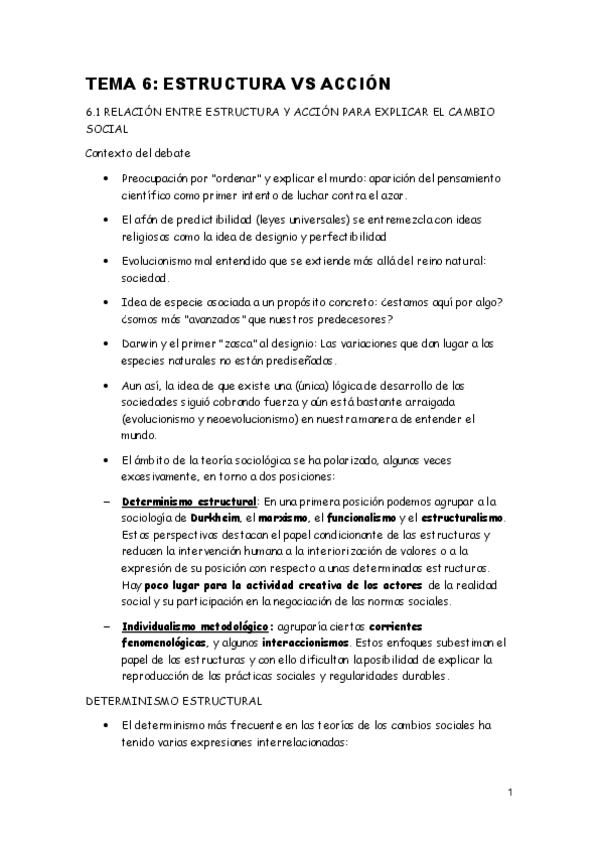 TEMA 6: ESTRUCTURA VS ACCIÓN

6.1 RELACIÓN ENTRE ESTRUCTURA Y ACCIÓN PARA EXPLICAR EL CAMBIO SOCIAL

Contexto del debate

• Preocupación por "ordenar" y explicar el mundo: aparición del pensamiento científico como primer intento de luchar contra el azar.

• El afán de predictibilidad (leyes universales) se entremezcla con ideas religiosas como la idea de designio y perfectibilidad

• Evolucionismo mal entendido que se extiende más allá del reino natural: sociedad.

• Idea de especie asociada a un propósito concreto: ¿estamos aquí por algo? ¿somos más "avanzados" que nuestros predecesores?

• Darwin y el primer "zasca" al designio: Las variaciones que dan lugar a las especies naturales no están prediseñadas.

• Aun así, la idea de que existe una (única) lógica de desarrollo de las sociedades siguió cobrando fuerza y aún está bastante arraigada (evolucionismo y neoevolucionismo) en nuestra manera de entender el mundo.

• El ámbito de la teoría sociológica se ha polarizado, algunas veces excesivamente, en torno a dos posiciones:

– Determinismo estructural: En una primera posición podemos agrupar a la sociología de Durkheim, el marxismo, el funcionalismo y el estructuralismo. Estas perspectivas destacan el papel condicionante de las estructuras y reducen la intervención humana a la interiorización de valores o a la expresión de su posición con respecto a unas determinadas estructuras. Hay poco lugar para la actividad creativa de los actores de la realidad social y su participación en la negociación de las normas sociales.

– Individualismo metodológico: agruparía ciertas corrientes fenomenológicas, y algunos interaccionismos. Estos enfoques subestiman el papel de las estructuras y con ello dificultan la posibilidad de explicar la reproducción de las prácticas sociales y regularidades durables.

DETERMINISMO ESTRUCTURAL

• El determinismo más frecuente en las teorías de los cambios sociales ha tenido varias expresiones interrelacionadas:

1